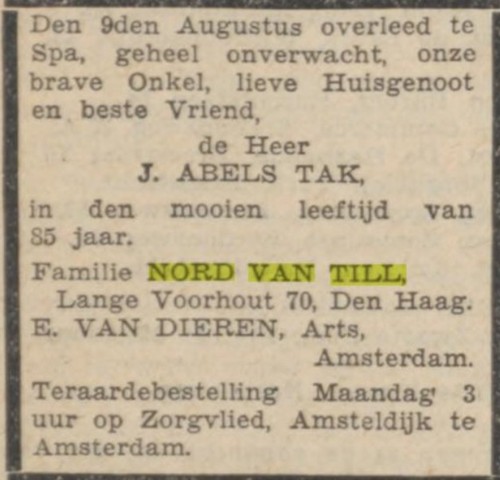 Den 9den Augustus overleed te Spa, geheel onverwacht, onze brave Onkel, lieve Huisgenoot en beste Vriend,

de Heer
J. ABELS TAK,

in den mooien leeftijd van 85 jaar.

Familie NORD VAN TILL,
Lange Voorhout 70, Den Haag.
E. VAN DIEREN, Arts,
Amsterdam.

Teraardebestelling Maandag 3 uur op Zorgvlied, Amsteldijk te Amsterdam.